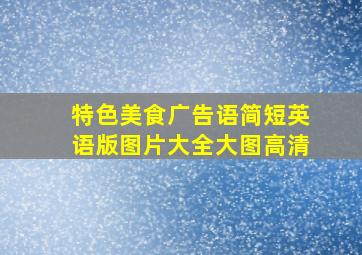 特色美食广告语简短英语版图片大全大图高清